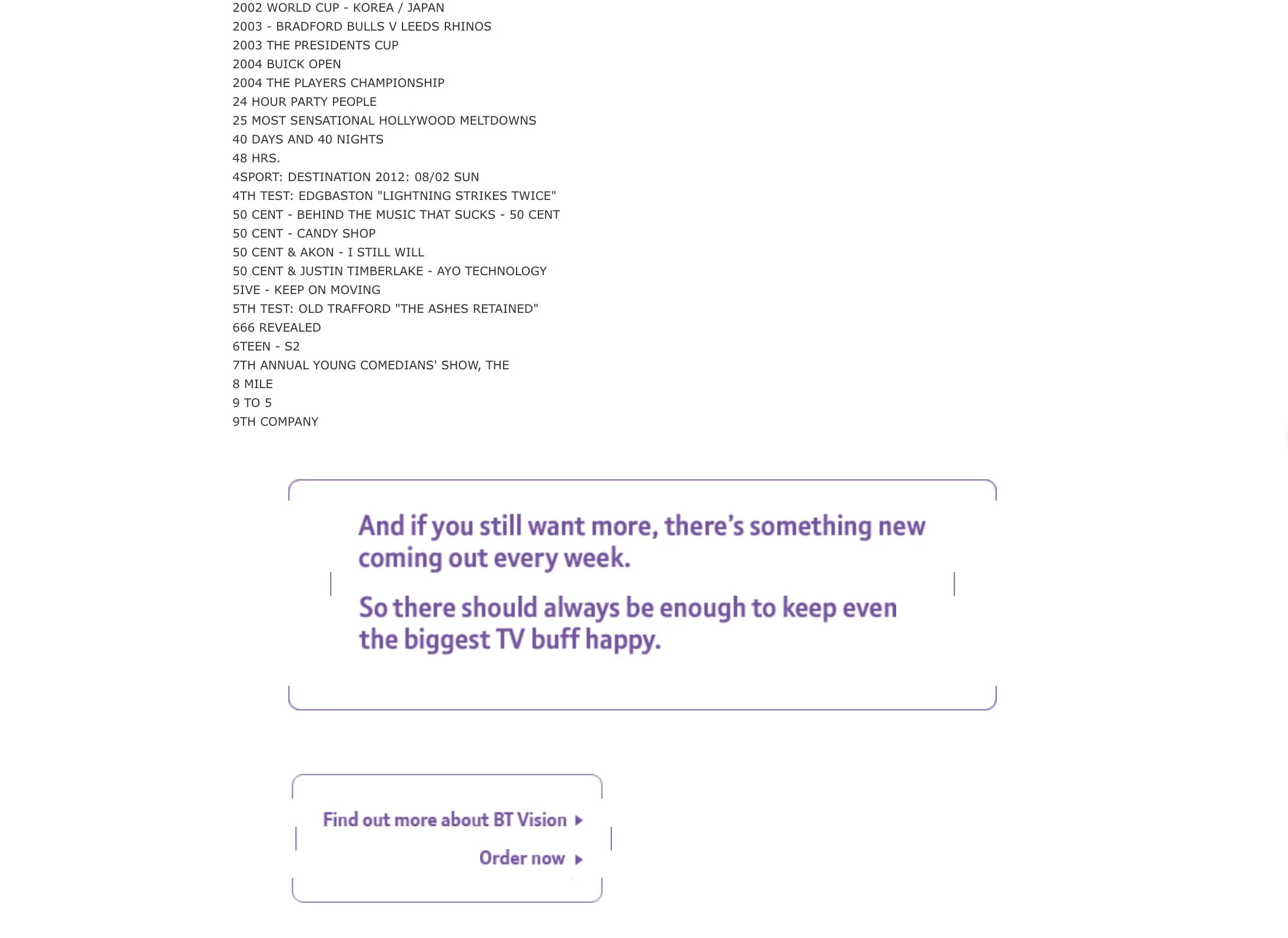 2002 WORLD CUP - KOREA / JAPAN
2003 - BRADFORD BULLS V LEEDS RHINOS
2003 THE PRESIDENTS CUP
2004 BUICK OPEN
2004 THE PLAYERS CHAMPIONSHIP
24 HOUR PARTY PEOPLE
25 MOST SENSATIONAL HOLLYWOOD MELTDOWNS
40 DAYS AND 40 NIGHTS
48 HRS.
4SPORT: DESTINATION 2012: 08/02 SUN
4TH TEST: EDGBASTON "LIGHTNING STRIKES TWICE"
50 CENT - BEHIND THE MUSIC THAT SUCKS - 50 CENT
50 CENT - CANDY SHOP
50 CENT & AKON - I STILL WILL
50 CENT & JUSTIN TIMBERLAKE - AYO TECHNOLOGY
5IVE - KEEP ON MOVING
5TH TEST: OLD TRAFFORD "THE ASHES RETAINED"
666 REVEALED
6TEEN - S2
7TH ANNUAL YOUNG COMEDIANS' SHOW, THE
8 MILE
9 TO 5
9TH COMPANY

And if you still want more, there's something new coming out every week.

So there should always be enough to keep even the biggest TV buff happy.

Find out more about BT Vision

Order now